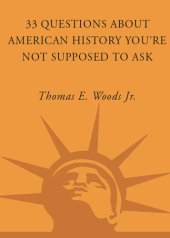 33 QUESTIONS ABOUT AMERICAN HISTORY YOU'RE NOT SUPPOSED TO ASK

Thomas E. Woods Jr.